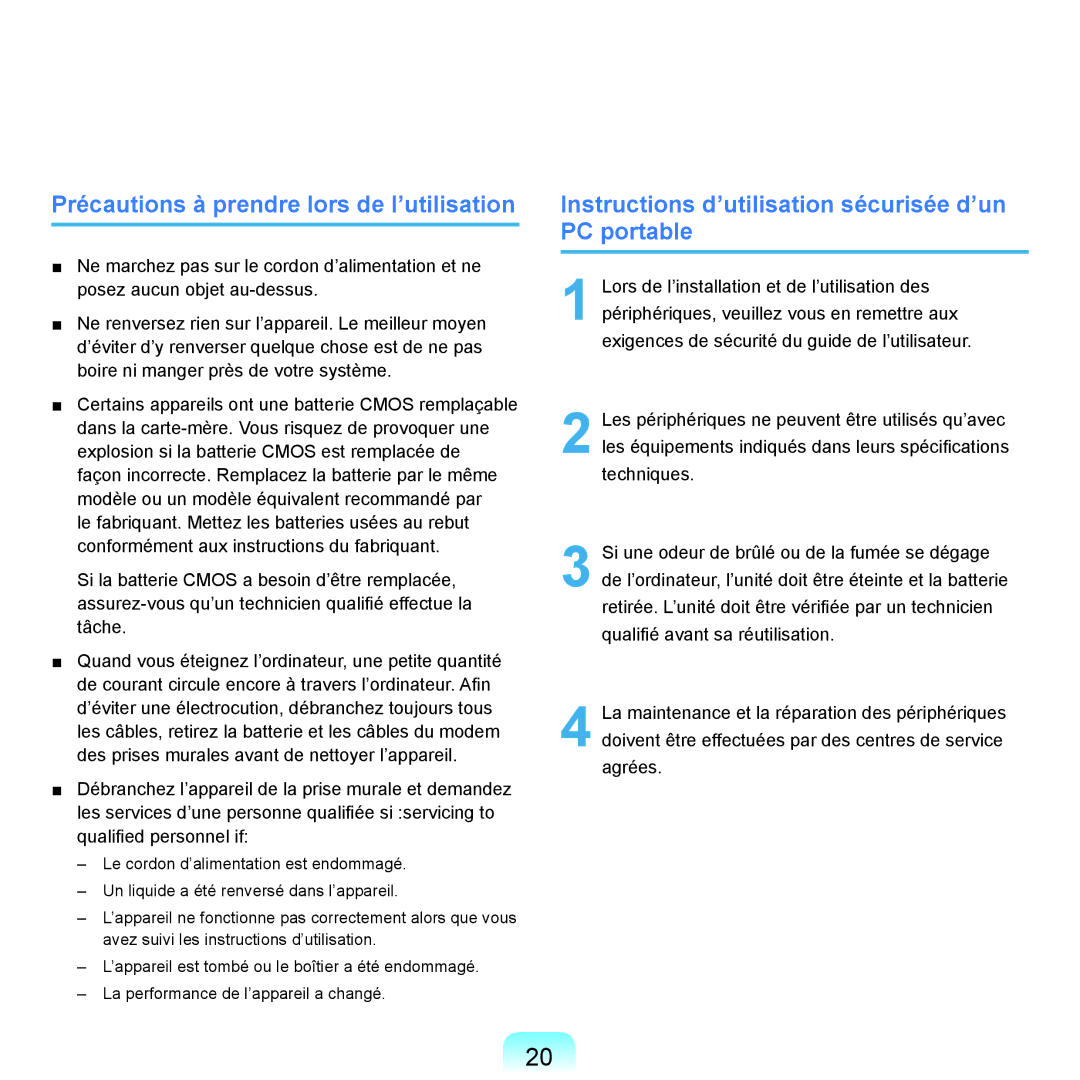 Précautions à prendre lors de l’utilisation

■ Ne marchez pas sur le cordon d’alimentation et ne posez aucun objet au-dessus.

■ Ne renversez rien sur l’appareil. Le meilleur moyen d’éviter d’y renverser quelque chose est de ne pas boire ni manger près de votre système.

■ Certains appareils ont une batterie CMOS remplaçable dans la carte-mère. Vous risquez de provoquer une explosion si la batterie CMOS est remplacée de façon incorrecte. Remplacez la batterie par le même modèle ou un modèle équivalent recommandé par le fabriquant. Mettez les batteries usées au rebut conformément aux instructions du fabriquant.

Si la batterie CMOS a besoin d’être remplacée, assurez-vous qu’un technicien qualifié effectue la tâche.

■ Quand vous éteignez l’ordinateur, une petite quantité de courant circule encore à travers l’ordinateur. Afin d’éviter une électrocution, débranchez toujours tous les câbles, retirez la batterie et les câbles du modem des prises murales avant de nettoyer l’appareil.

■ Débranchez l’appareil de la prise murale et demandez les services d’une personne qualifiée si :servicing to qualified personnel if:

– Le cordon d’alimentation est endommagé.

– Un liquide a été renversé dans l’appareil.

– L’appareil ne fonctionne pas correctement alors que vous avez suivi les instructions d’utilisation.

– L’appareil est tombé ou le boîtier a été endommagé.

– La performance de l’appareil a changé.

Instructions d’utilisation sécurisée d’un PC portable

1 Lors de l’installation et de l’utilisation des périphériques, veuillez vous en remettre aux exigences de sécurité du guide de l’utilisateur.

2 Les périphériques ne peuvent être utilisés qu’avec les équipements indiqués dans leurs spécifications techniques.

3 Si une odeur de brûlé ou de la fumée se dégage de l’ordinateur, l’unité doit être éteinte et la batterie retirée. L’unité doit être vérifiée par un technicien qualifié avant sa réutilisation.

4 La maintenance et la réparation des périphériques doivent être effectuées par des centres de service agrées.

20